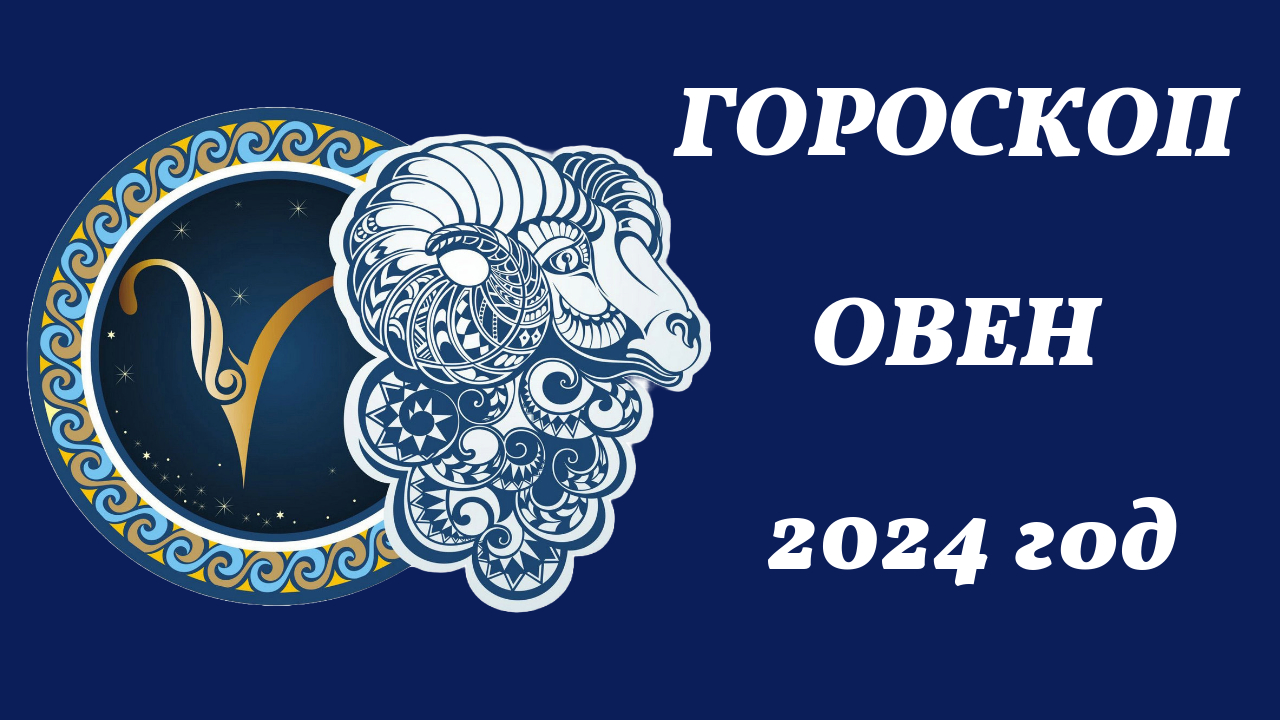 ГОРОСКОП

ОВЕН

2024 год